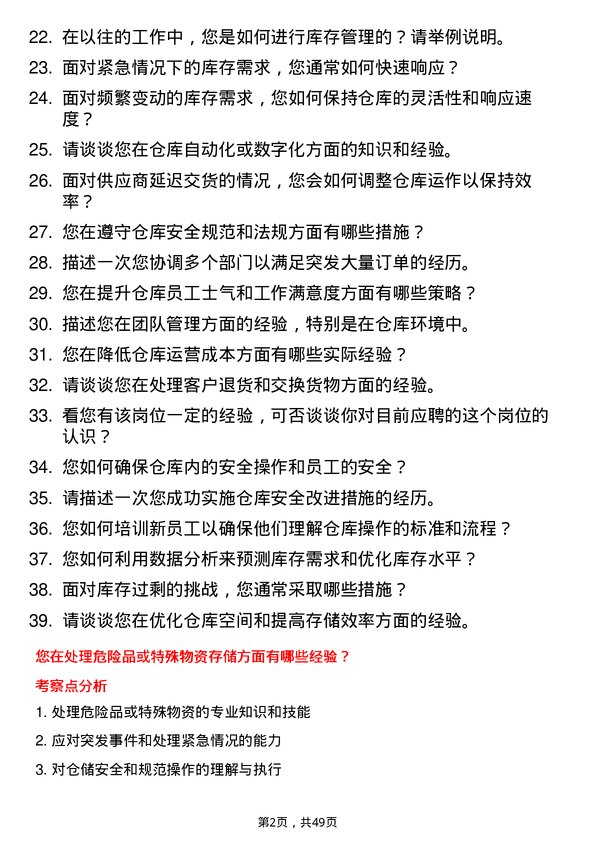 22. 在以往的工作中，您是如何进行库存管理的？请举例说明。

23. 面对紧急情况下的库存需求，您通常如何快速响应？

24. 面对频繁变动的库存需求，您如何保持仓库的灵活性和响应速度？

25. 请谈谈您在仓库自动化或数字化方面的知识和经验。

26. 面对供应商延迟交货的情况，您会如何调整仓库运作以保持效率？

27. 您在遵守仓库安全规范和法规方面有哪些措施？

28. 描述一次您协调多个部门以满足突发大量订单的经历。

29. 您在提升仓库员工士气和工作满意度方面有哪些策略？

30. 描述您在团队管理方面的经验，特别是在仓库环境中。

31. 您在降低仓库运营成本方面有哪些实际经验？

32. 请谈谈您在处理客户退货和交换货物方面的经验。

33. 看您有该岗位一定的经验，可否谈谈你对目前应聘的这个岗位的认识？

34. 您如何确保仓库内的安全操作和员工的安全？

35. 请描述一次您成功实施仓库安全改进措施的经历。

36. 您如何培训新员工以确保他们理解仓库操作的标准和流程？

37. 您如何利用数据分析来预测库存需求和优化库存水平？

38. 面对库存过剩的挑战，您通常采取哪些措施？

39. 请谈谈您在优化仓库空间和提高存储效率方面的经验。

您在处理危险品或特殊物资存储方面有哪些经验？

考察点分析

1. 处理危险品或特殊物资的专业知识和技能

2. 应对突发事件和处理紧急情况的能力

3. 对仓储安全和规范操作的理解与执行

第2页，共49页